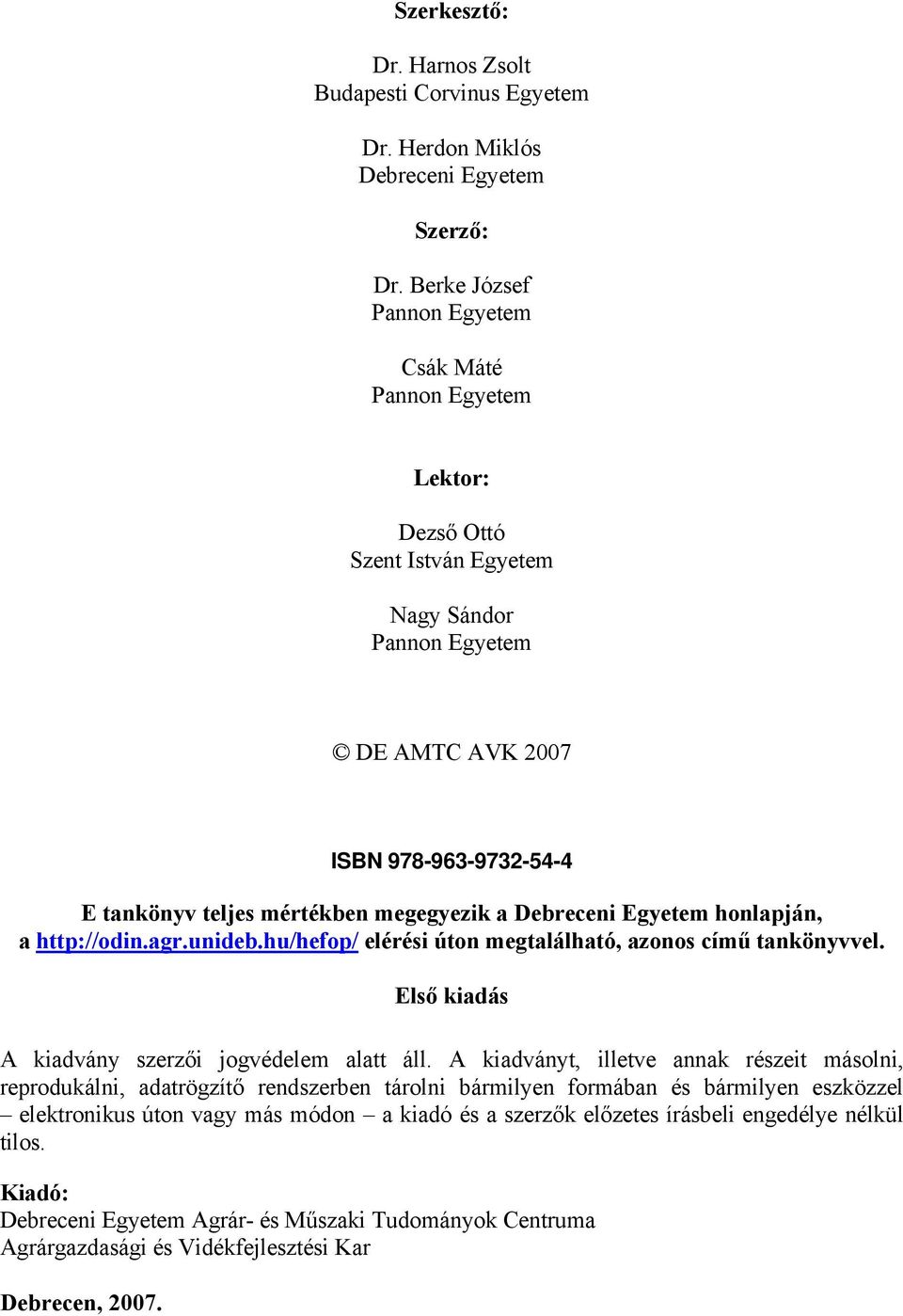 Szerkesztő:

Dr. Harnos Zsolt
Budapesti Corvinus Egyetem

Dr. Herdon Miklós
Debreceni Egyetem

Szerző:

Dr. Berke József
Pannon Egyetem

Csák Máté
Pannon Egyetem

Lektor:

Dezső Ottó
Szent István Egyetem

Nagy Sándor
Pannon Egyetem

© DE AMTC AVK 2007

ISBN 978-963-9732-54-4

E tankönyv teljes mértékben megegyezik a Debreceni Egyetem honlapján, a http://odin.agr.unideb.hu/hefop/ elérési úton megtalálható, azonos című tankönyvvel.

Első kiadás

A kiadvány szerzői jogvédelem alatt áll. A kiadványt, illetve annak részeit másolni, reprodukálni, adatrögzítő rendszerben tárolni bármilyen formában és bármilyen eszközzel – elektronikus úton vagy más módon – a kiadó és a szerzők előzetes írásbeli engedélye nélkül tilos.

Kiadó:
Debreceni Egyetem Agrár- és Műszaki Tudományok Centruma
Agrárgazdasági és Vidékfejlesztési Kar

Debrecen, 2007.